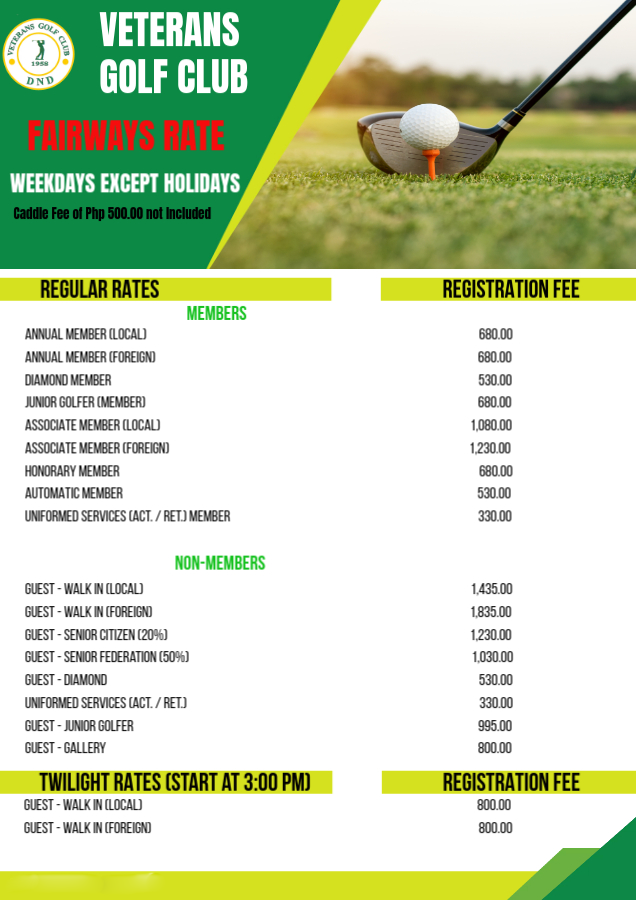 VETERANS GOLF CLUB 1958 DND

VETERANS GOLF CLUB

FAIRWAYS RATE

WEEKDAYS EXCEPT HOLIDAYS

Caddie Fee of Php 500.00 not Included

| REGULAR RATES | REGISTRATION FEE |
|---|---|
| MEMBERS | |
| ANNUAL MEMBER (LOCAL) | 680.00 |
| ANNUAL MEMBER (FOREIGN) | 680.00 |
| DIAMOND MEMBER | 530.00 |
| JUNIOR GOLFER (MEMBER) | 680.00 |
| ASSOCIATE MEMBER (LOCAL) | 1,080.00 |
| ASSOCIATE MEMBER (FOREIGN) | 1,230.00 |
| HONORARY MEMBER | 680.00 |
| AUTOMATIC MEMBER | 530.00 |
| UNIFORMED SERVICES (ACT. / RET.) MEMBER | 330.00 |
| NON-MEMBERS | |
| GUEST - WALK IN (LOCAL) | 1,435.00 |
| GUEST - WALK IN (FOREIGN) | 1,835.00 |
| GUEST - SENIOR CITIZEN (20%) | 1,230.00 |
| GUEST - SENIOR FEDERATION (50%) | 1,030.00 |
| GUEST - DIAMOND | 530.00 |
| UNIFORMED SERVICES (ACT. / RET.) | 330.00 |
| GUEST - JUNIOR GOLFER | 995.00 |
| GUEST - GALLERY | 800.00 |

| TWILIGHT RATES (START AT 3:00 PM) | REGISTRATION FEE |
|---|---|
| GUEST - WALK IN (LOCAL) | 800.00 |
| GUEST - WALK IN (FOREIGN) | 800.00 |